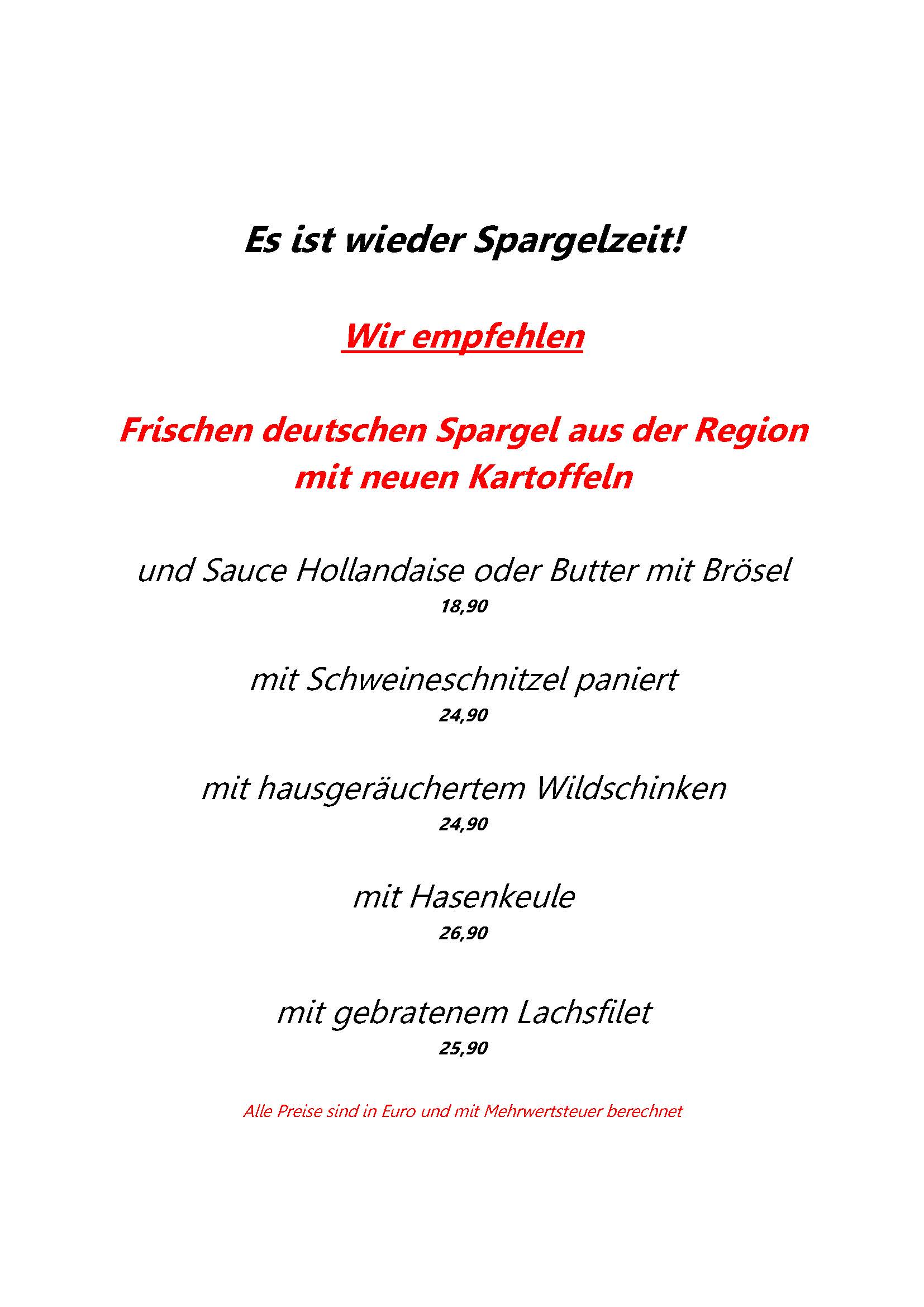 Es ist wieder Spargelzeit!

Wir empfehlen

Frischen deutschen Spargel aus der Region mit neuen Kartoffeln

und Sauce Hollandaise oder Butter mit Brösel
18,90

mit Schweineschnitzel paniert
24,90

mit hausgeräuchertem Wildschinken
24,90

mit Hasenkeule
26,90

mit gebratenem Lachsfilet
25,90

Alle Preise sind in Euro und mit Mehrwertsteuer berechnet